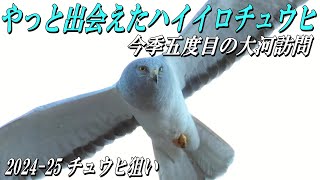 やっと出会えたハイイロチュウヒ

今季五度目の大河訪問

2024-25 チュウヒ狙い